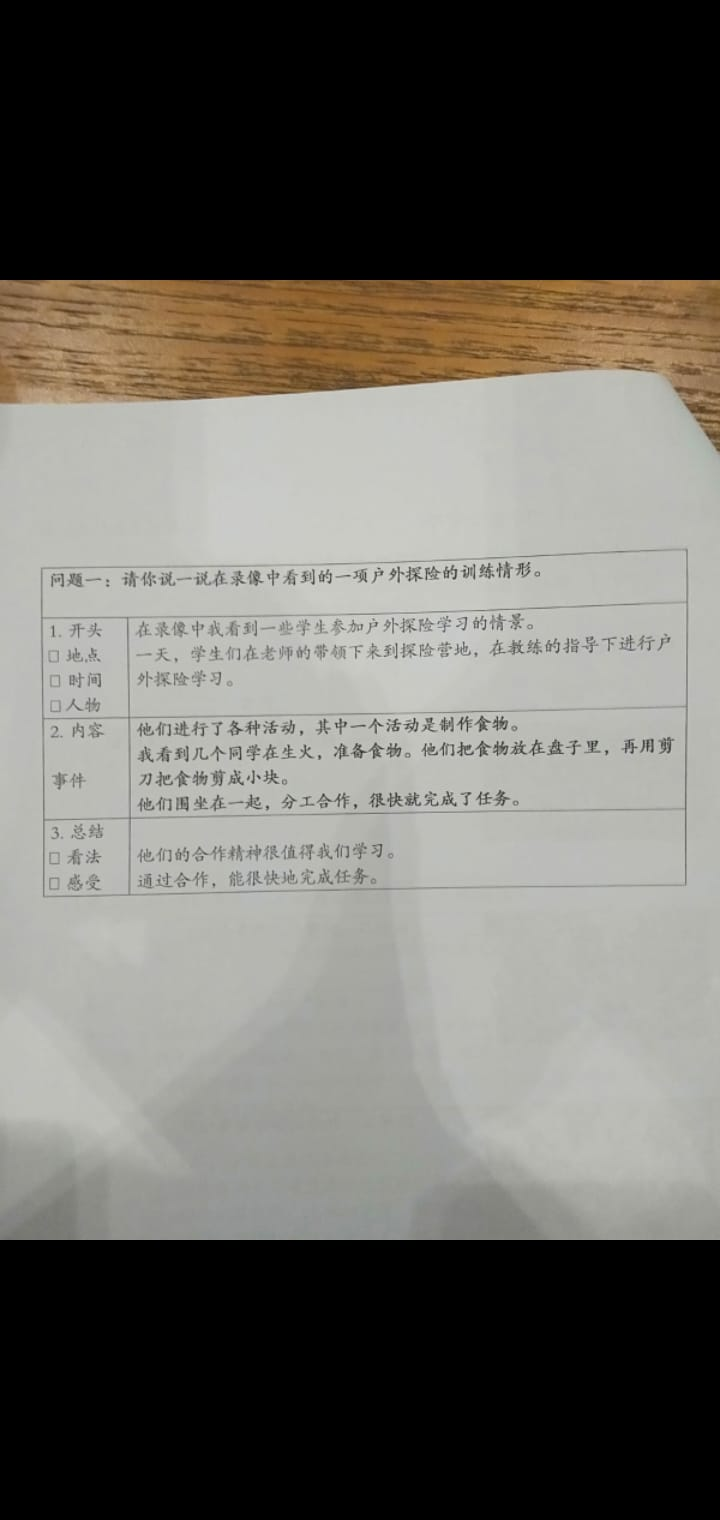 | 问题一：请你说一说在录像中看到的一项户外探险的训练情形。 | |
|---|---|
| 1.开头 ☐地点 ☐时间 ☐人物 | 在录像中我看到一些学生参加户外探险学习的情景。一天，学生们在老师的带领下来到探险营地，在教练的指导下进行户外探险学习。 |
| 2.内容 事件 | 他们进行了各种活动，其中一个活动是制作食物。我看到几个同学在生火，准备食物。他们把食物放在盘子里，再用剪刀把食物剪成小块。他们围坐在一起，分工合作，很快就完成了任务。 |
| 3.总结 ☐看法 ☐感受 | 他们的合作精神很值得我们学习。通过合作，能很快地完成任务。 |